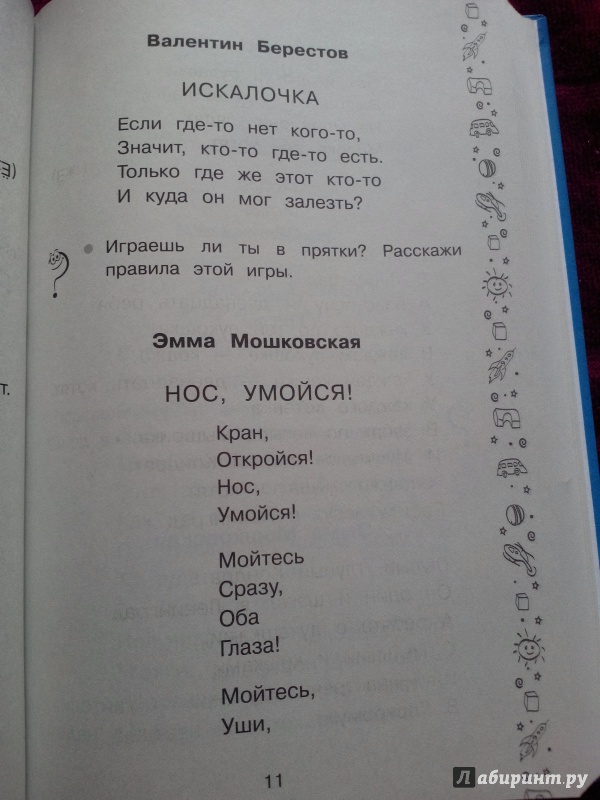 Валентин Берестов

ИСКАЛОЧКА

Если где-то нет кого-то,
Значит, кто-то где-то есть.
Только где же этот кто-то
И куда он мог залезть?

Играешь ли ты в прятки? Расскажи правила этой игры.

Эмма Мошковская

НОС, УМОЙСЯ!

Кран,
Откройся!
Нос,
Умойся!

Мойтесь
Сразу,
Оба
Глаза!

Мойтесь,
Уши,

11

Лабиринт.ру